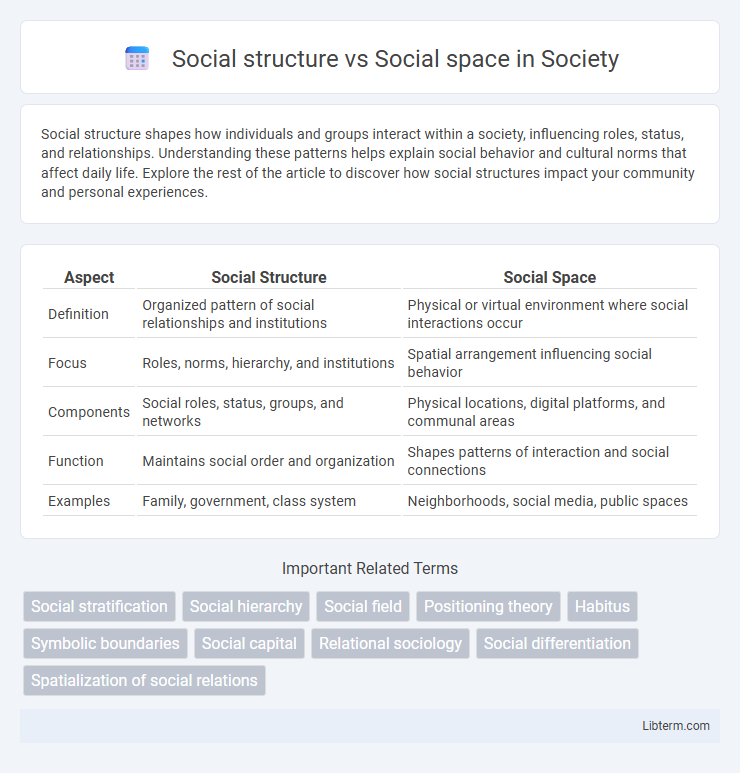 Social structure vs Social space in Society

Social structure shapes how individuals and groups interact within a society, influencing roles, status, and relationships. Understanding these patterns helps explain social behavior and cultural norms that affect daily life. Explore the rest of the article to discover how social structures impact your community and personal experiences.

| Aspect | Social Structure | Social Space |
|---|---|---|
| Definition | Organized pattern of social relationships and institutions | Physical or virtual environment where social interactions occur |
| Focus | Roles, norms, hierarchy, and institutions | Spatial arrangement influencing social behavior |
| Components | Social roles, status, groups, and networks | Physical locations, digital platforms, and communal areas |
| Function | Maintains social order and organization | Shapes patterns of interaction and social connections |
| Examples | Family, government, class system | Neighborhoods, social media, public spaces |

Important Related Terms

Social stratification
Social hierarchy
Social field
Positioning theory
Habitus
Symbolic boundaries
Social capital
Relational sociology
Social differentiation
Spatialization of social relations

Libterm.com